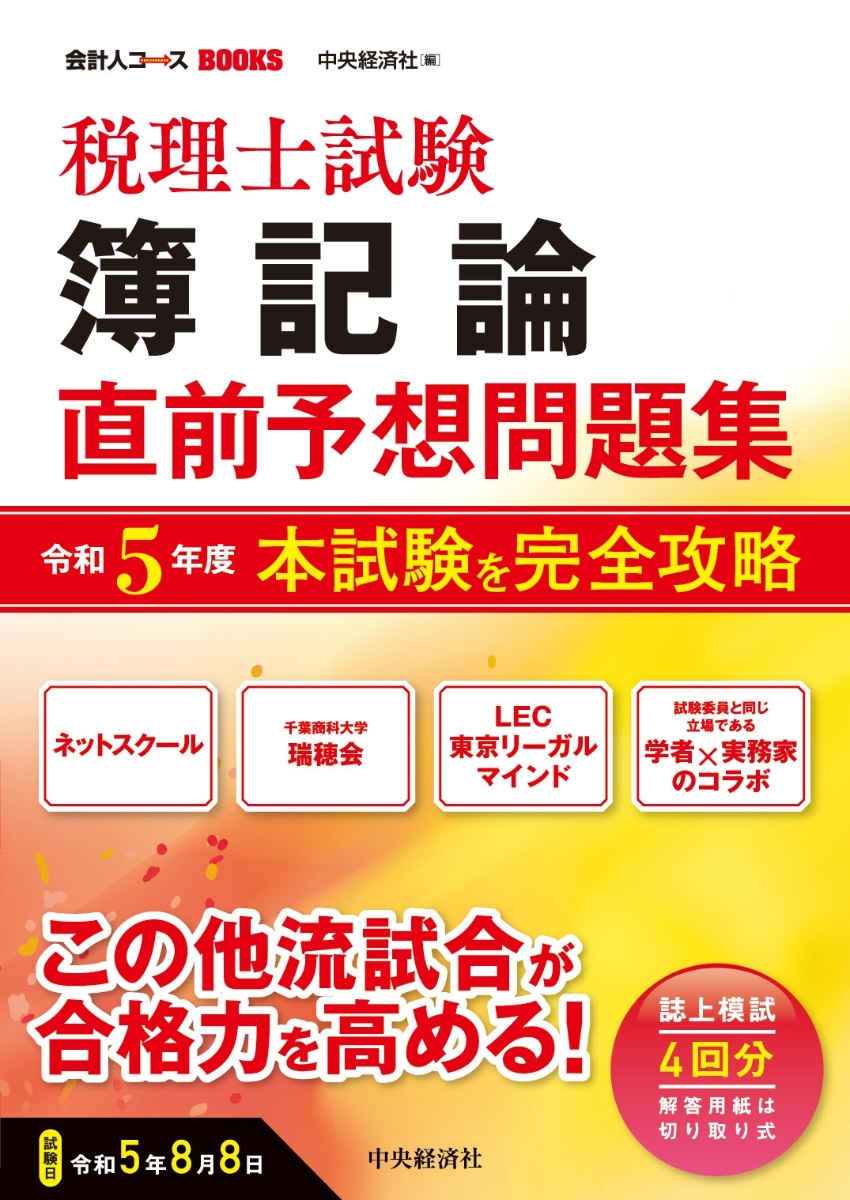 会計人コース BOOKS 中央経済社[編]

税理士試験
簿記論
直前予想問題集

令和5年度 本試験を完全攻略

ネットスクール

千葉商科大学
瑞穂会

LEC
東京リーガルマインド

試験委員と同じ立場である
学者×実務家のコラボ

この他流試合が合格力を高める!

誌上模試
4回分
解答用紙は切り取り式

試験日 令和5年8月8日

中央経済社